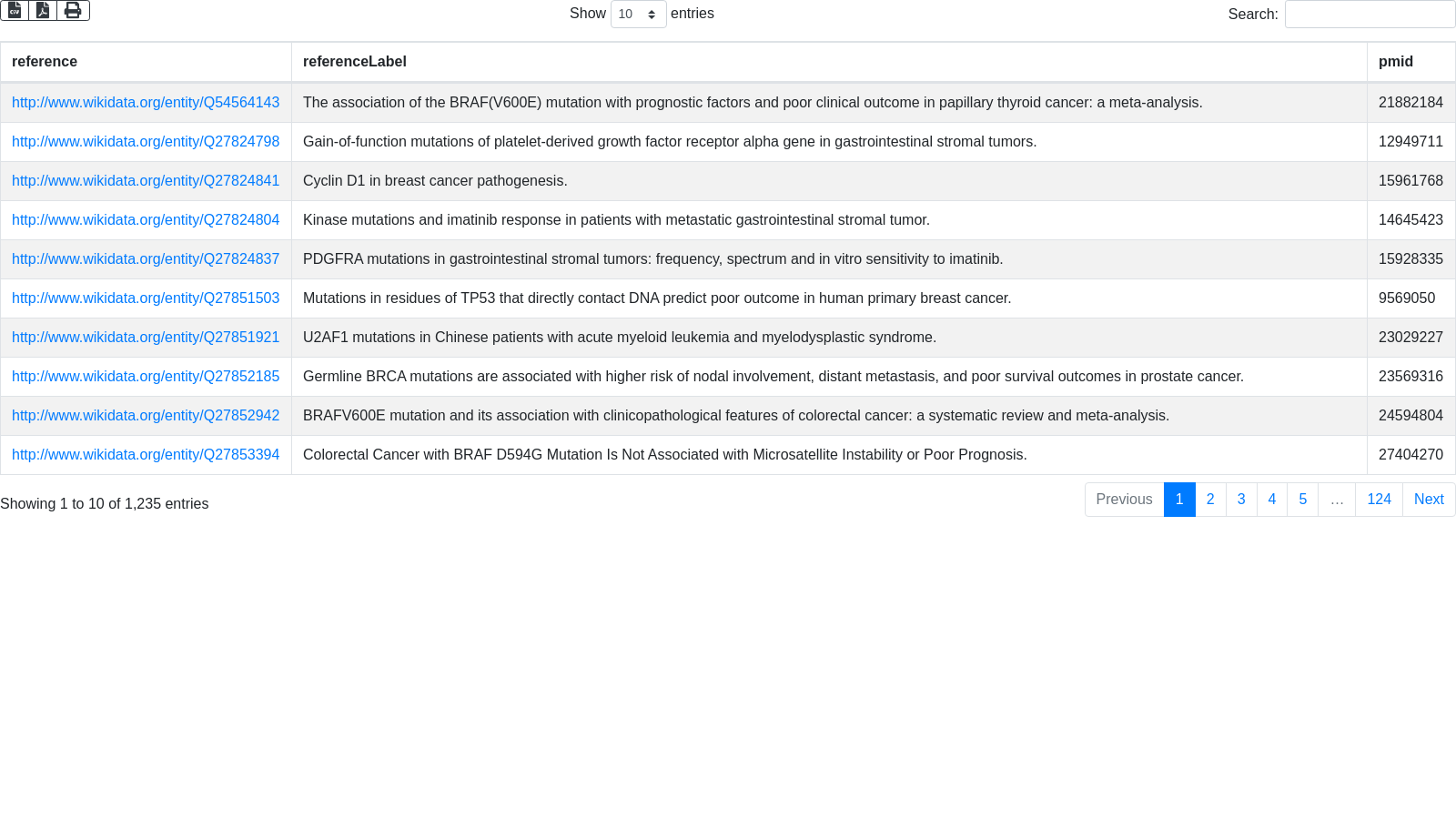 Show 10 entries

Search:

| reference | referenceLabel | pmid |
|---|---|---|
| http://www.wikidata.org/entity/Q54564143 | The association of the BRAF(V600E) mutation with prognostic factors and poor clinical outcome in papillary thyroid cancer: a meta-analysis. | 21882184 |
| http://www.wikidata.org/entity/Q27824798 | Gain-of-function mutations of platelet-derived growth factor receptor alpha gene in gastrointestinal stromal tumors. | 12949711 |
| http://www.wikidata.org/entity/Q27824841 | Cyclin D1 in breast cancer pathogenesis. | 15961768 |
| http://www.wikidata.org/entity/Q27824804 | Kinase mutations and imatinib response in patients with metastatic gastrointestinal stromal tumor. | 14645423 |
| http://www.wikidata.org/entity/Q27824837 | PDGFRA mutations in gastrointestinal stromal tumors: frequency, spectrum and in vitro sensitivity to imatinib. | 15928335 |
| http://www.wikidata.org/entity/Q27851503 | Mutations in residues of TP53 that directly contact DNA predict poor outcome in human primary breast cancer. | 9569050 |
| http://www.wikidata.org/entity/Q27851921 | U2AF1 mutations in Chinese patients with acute myeloid leukemia and myelodysplastic syndrome. | 23029227 |
| http://www.wikidata.org/entity/Q27852185 | Germline BRCA mutations are associated with higher risk of nodal involvement, distant metastasis, and poor survival outcomes in prostate cancer. | 23569316 |
| http://www.wikidata.org/entity/Q27852942 | BRAFV600E mutation and its association with clinicopathological features of colorectal cancer: a systematic review and meta-analysis. | 24594804 |
| http://www.wikidata.org/entity/Q27853394 | Colorectal Cancer with BRAF D594G Mutation Is Not Associated with Microsatellite Instability or Poor Prognosis. | 27404270 |

Showing 1 to 10 of 1,235 entries

Previous 1 2 3 4 5 … 124 Next